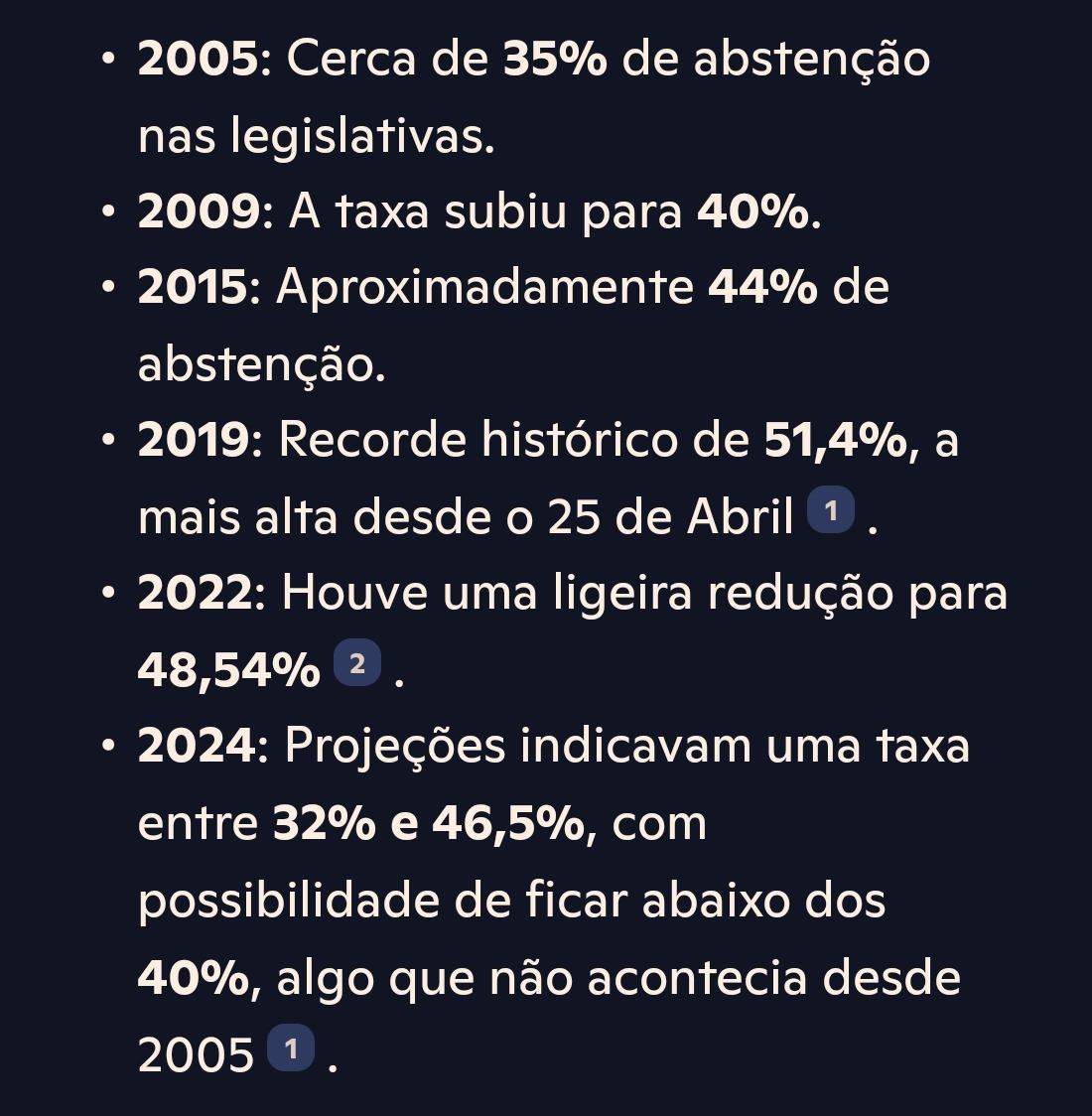 • 2005: Cerca de 35% de abstenção nas legislativas.
• 2009: A taxa subiu para 40%.
• 2015: Aproximadamente 44% de abstenção.
• 2019: Recorde histórico de 51,4%, a mais alta desde o 25 de Abril 1 .
• 2022: Houve uma ligeira redução para 48,54% 2 .
• 2024: Projeções indicavam uma taxa entre 32% e 46,5%, com possibilidade de ficar abaixo dos 40%, algo que não acontecia desde 2005 1 .